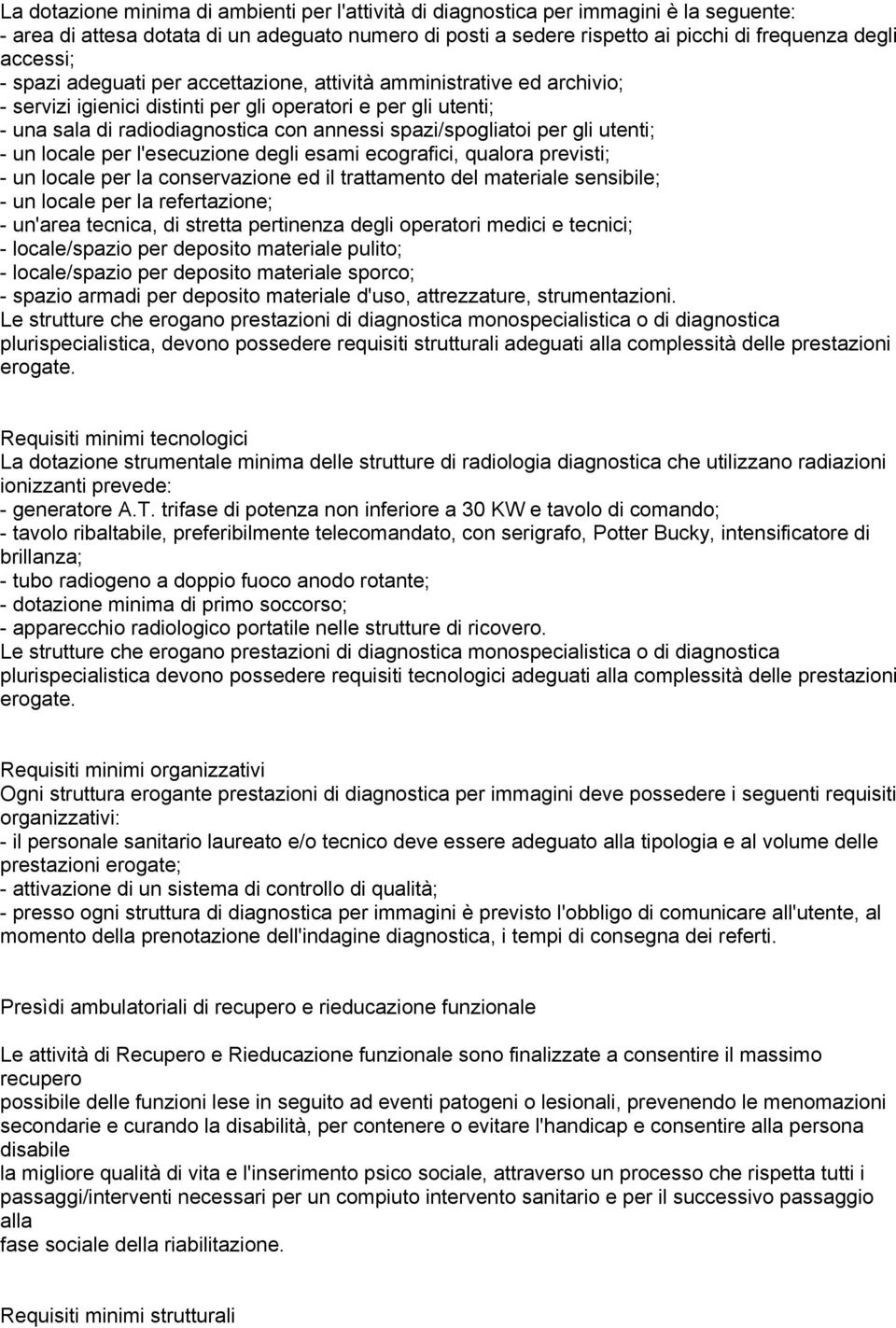 La dotazione minima di ambienti per l'attività di diagnostica per immagini è la seguente:
- area di attesa dotata di un adeguato numero di posti a sedere rispetto ai picchi di frequenza degli accessi;
- spazi adeguati per accettazione, attività amministrative ed archivio;
- servizi igienici distinti per gli operatori e per gli utenti;
- una sala di radiodiagnostica con annessi spazi/spogliatoi per gli utenti;
- un locale per l'esecuzione degli esami ecografici, qualora previsti;
- un locale per la conservazione ed il trattamento del materiale sensibile;
- un locale per la refertazione;
- un'area tecnica, di stretta pertinenza degli operatori medici e tecnici;
- locale/spazio per deposito materiale pulito;
- locale/spazio per deposito materiale sporco;
- spazio armadi per deposito materiale d'uso, attrezzature, strumentazioni.
Le strutture che erogano prestazioni di diagnostica monospecialistica o di diagnostica plurispecialistica, devono possedere requisiti strutturali adeguati alla complessità delle prestazioni erogate.

Requisiti minimi tecnologici
La dotazione strumentale minima delle strutture di radiologia diagnostica che utilizzano radiazioni ionizzanti prevede:
- generatore A.T. trifase di potenza non inferiore a 30 KW e tavolo di comando;
- tavolo ribaltabile, preferibilmente telecomandato, con serigrafo, Potter Bucky, intensificatore di brillanza;
- tubo radiogeno a doppio fuoco anodo rotante;
- dotazione minima di primo soccorso;
- apparecchio radiologico portatile nelle strutture di ricovero.
Le strutture che erogano prestazioni di diagnostica monospecialistica o di diagnostica plurispecialistica devono possedere requisiti tecnologici adeguati alla complessità delle prestazioni erogate.

Requisiti minimi organizzativi
Ogni struttura erogante prestazioni di diagnostica per immagini deve possedere i seguenti requisiti organizzativi:
- il personale sanitario laureato e/o tecnico deve essere adeguato alla tipologia e al volume delle prestazioni erogate;
- attivazione di un sistema di controllo di qualità;
- presso ogni struttura di diagnostica per immagini è previsto l'obbligo di comunicare all'utente, al momento della prenotazione dell'indagine diagnostica, i tempi di consegna dei referti.

Presìdi ambulatoriali di recupero e rieducazione funzionale

Le attività di Recupero e Rieducazione funzionale sono finalizzate a consentire il massimo recupero
possibile delle funzioni lese in seguito ad eventi patogeni o lesionali, prevenendo le menomazioni secondarie e curando la disabilità, per contenere o evitare l'handicap e consentire alla persona disabile
la migliore qualità di vita e l'inserimento psico sociale, attraverso un processo che rispetta tutti i passaggi/interventi necessari per un compiuto intervento sanitario e per il successivo passaggio alla
fase sociale della riabilitazione.

Requisiti minimi strutturali